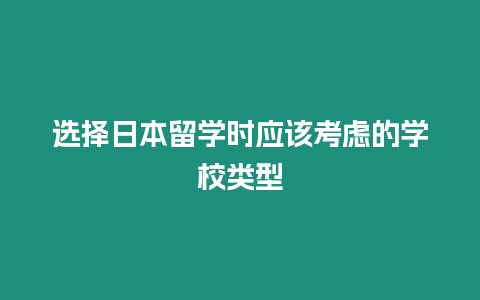 选择日本留学时应该考虑的学校类型